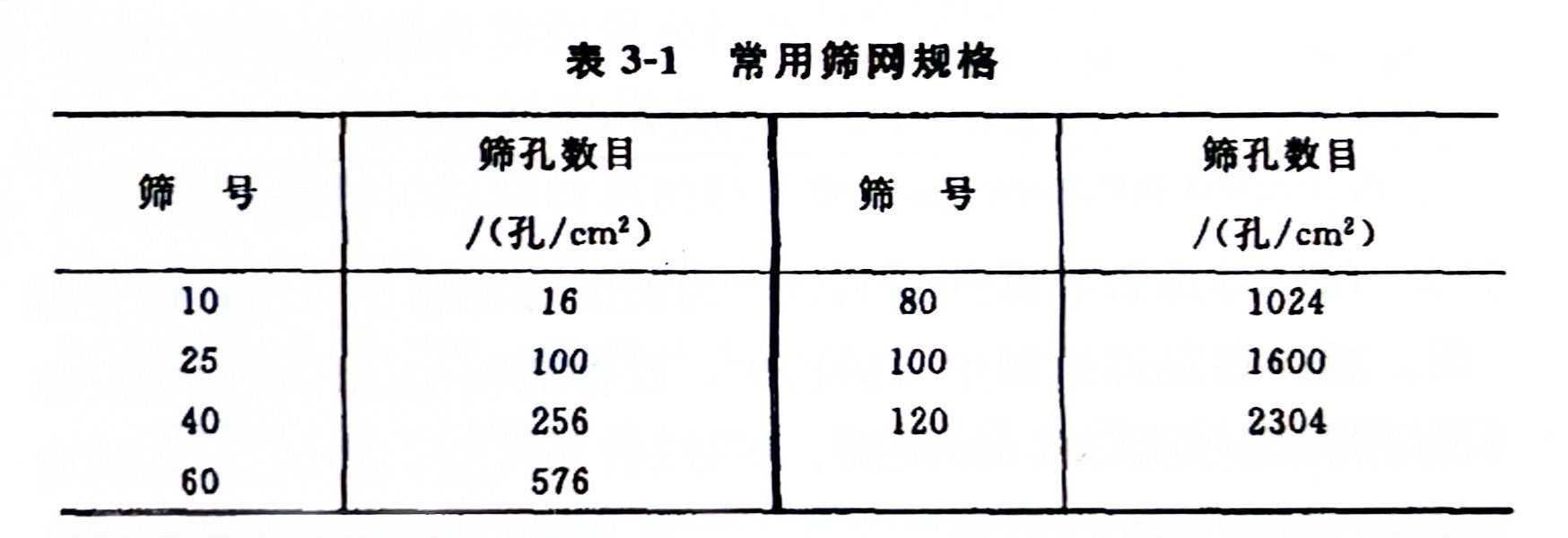 表3-1　常用筛网规格

| 筛　号 | 筛孔数目/(孔/$cm^2$) | 筛　号 | 筛孔数目/(孔/$cm^2$) |
|---|---|---|---|
| 10 | 16 | 80 | 1024 |
| 25 | 100 | 100 | 1600 |
| 40 | 256 | 120 | 2304 |
| 60 | 576 | | |